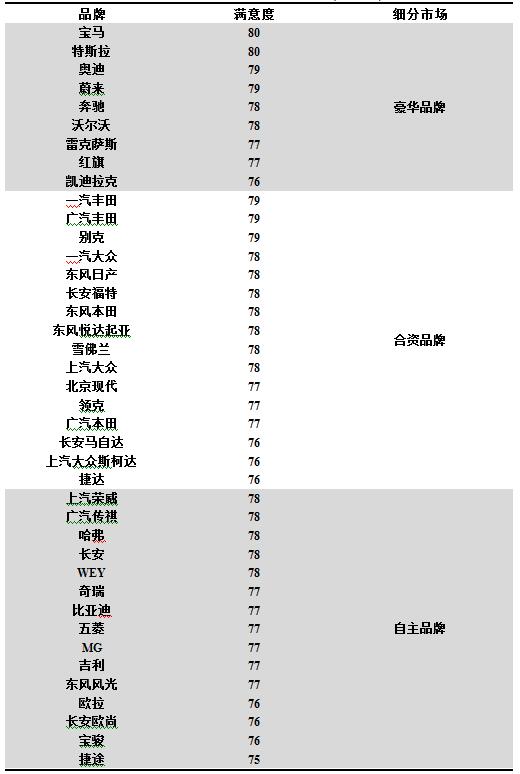 | 品牌 | 满意度 | 细分市场 |
|---|---|---|
| 宝马 | 80 | 豪华品牌 |
| 特斯拉 | 80 | |
| 奥迪 | 79 | |
| 蔚来 | 79 | |
| 奔驰 | 78 | |
| 沃尔沃 | 78 | |
| 雷克萨斯 | 77 | |
| 红旗 | 77 | |
| 凯迪拉克 | 76 | |
| 一汽丰田 | 79 | 合资品牌 |
| 广汽丰田 | 79 | |
| 别克 | 79 | |
| 一汽大众 | 78 | |
| 东风日产 | 78 | |
| 长安福特 | 78 | |
| 东风本田 | 78 | |
| 东风悦达起亚 | 78 | |
| 雪佛兰 | 78 | |
| 上汽大众 | 78 | |
| 北京现代 | 77 | |
| 领克 | 77 | |
| 广汽本田 | 77 | |
| 长安马自达 | 76 | |
| 上汽大众斯柯达 | 76 | |
| 捷达 | 76 | |
| 上汽荣威 | 78 | 自主品牌 |
| 广汽传祺 | 78 | |
| 哈弗 | 78 | |
| 长安 | 78 | |
| WEY | 78 | |
| 奇瑞 | 77 | |
| 比亚迪 | 77 | |
| 五菱 | 77 | |
| MG | 77 | |
| 吉利 | 77 | |
| 东风风光 | 77 | |
| 欧拉 | 76 | |
| 长安欧尚 | 76 | |
| 宝骏 | 76 | |
| 捷途 | 75 | |